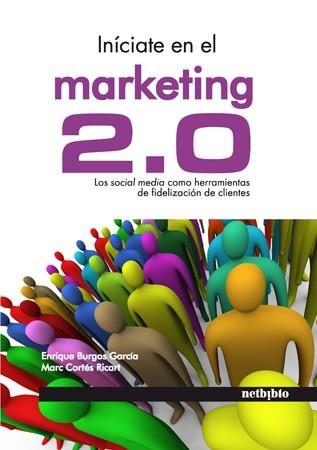 Iníciate en el
marketing
2.0
Los social media como herramientas de fidelización de clientes

Enrique Burgos García
Marc Cortés Ricart

netbiblo